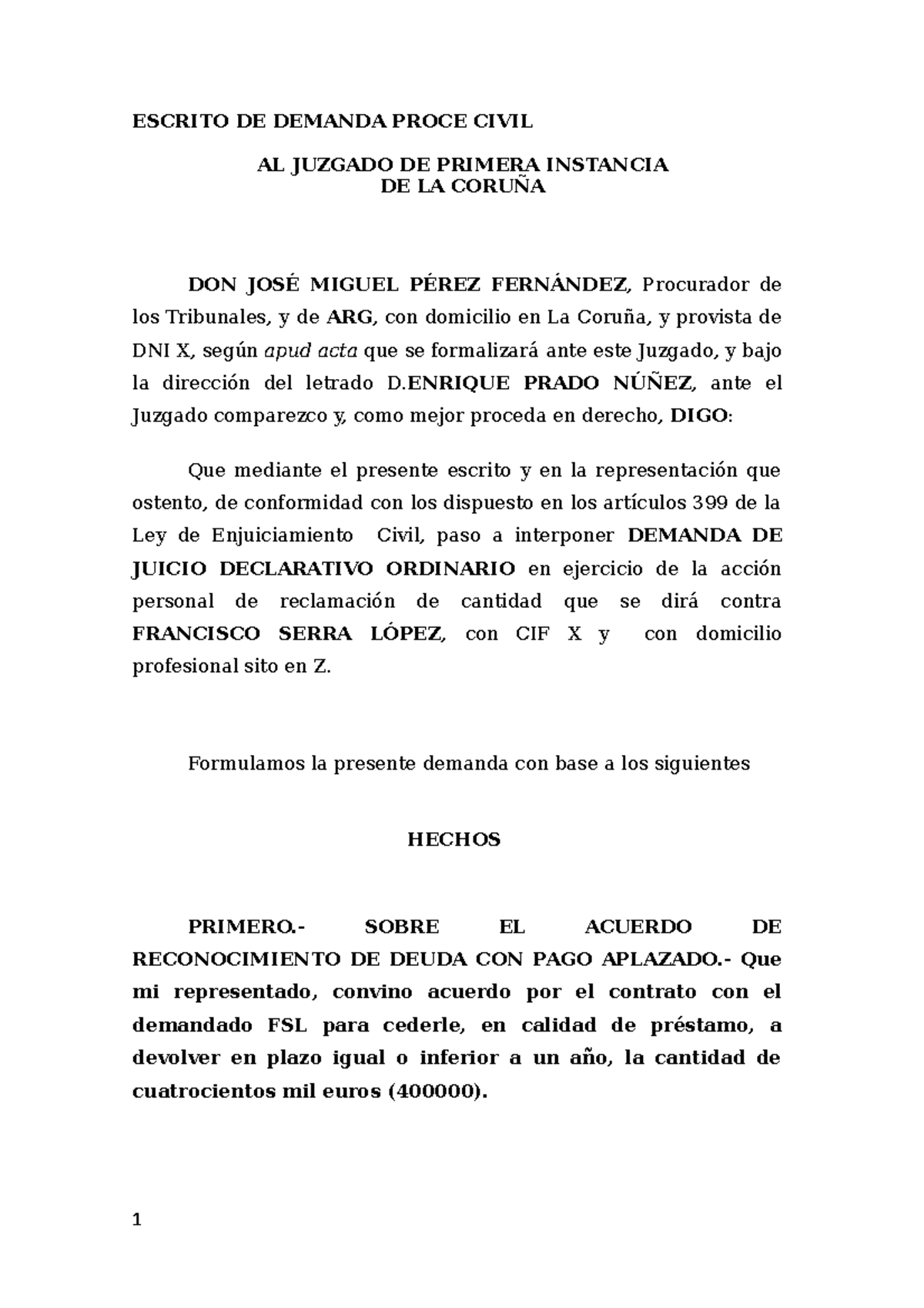 ESCRITO DE DEMANDA PROCE CIVIL

AL JUZGADO DE PRIMERA INSTANCIA
DE LA CORUÑA

DON JOSÉ MIGUEL PÉREZ FERNÁNDEZ, Procurador de los Tribunales, y de ARG, con domicilio en La Coruña, y provista de DNI X, según apud acta que se formalizará ante este Juzgado, y bajo la dirección del letrado D.ENRIQUE PRADO NÚÑEZ, ante el Juzgado comparezco y, como mejor proceda en derecho, DIGO:

Que mediante el presente escrito y en la representación que ostento, de conformidad con los dispuesto en los artículos 399 de la Ley de Enjuiciamiento Civil, paso a interponer DEMANDA DE JUICIO DECLARATIVO ORDINARIO en ejercicio de la acción personal de reclamación de cantidad que se dirá contra FRANCISCO SERRA LÓPEZ, con CIF X y con domicilio profesional sito en Z.

Formulamos la presente demanda con base a los siguientes

HECHOS

PRIMERO.- SOBRE EL ACUERDO DE RECONOCIMIENTO DE DEUDA CON PAGO APLAZADO.- Que mi representado, convino acuerdo por el contrato con el demandado FSL para cederle, en calidad de préstamo, a devolver en plazo igual o inferior a un año, la cantidad de cuatrocientos mil euros (400000).

1